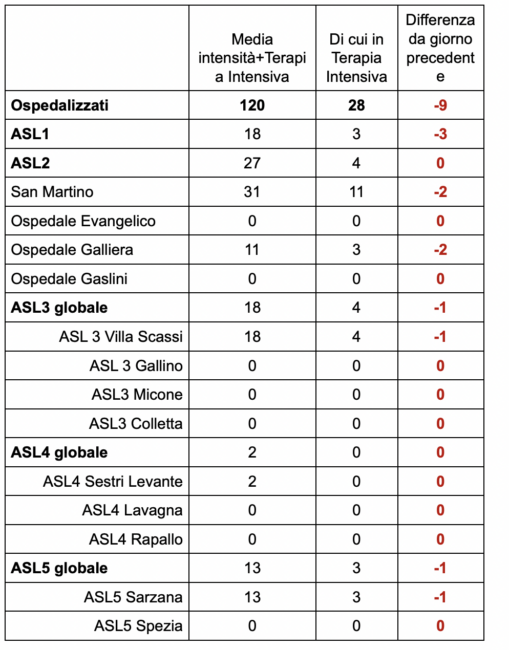 | | Media intensità+Terapia Intensiva | Di cui in Terapia Intensiva | Differenza da giorno precedente |
|---|---|---|---|
| **Ospedalizzati** | **120** | **28** | **-9** |
| **ASL1** | 18 | 3 | **-3** |
| **ASL2** | 27 | 4 | **0** |
| San Martino | 31 | 11 | **-2** |
| Ospedale Evangelico | 0 | 0 | **0** |
| Ospedale Galliera | 11 | 3 | **-2** |
| Ospedale Gaslini | 0 | 0 | **0** |
| **ASL3 globale** | 18 | 4 | **-1** |
| ASL 3 Villa Scassi | 18 | 4 | **-1** |
| ASL 3 Gallino | 0 | 0 | **0** |
| ASL3 Micone | 0 | 0 | **0** |
| ASL3 Colletta | 0 | 0 | **0** |
| **ASL4 globale** | 2 | 0 | **0** |
| ASL4 Sestri Levante | 2 | 0 | **0** |
| ASL4 Lavagna | 0 | 0 | **0** |
| ASL4 Rapallo | 0 | 0 | **0** |
| **ASL5 globale** | 13 | 3 | **-1** |
| ASL5 Sarzana | 13 | 3 | **-1** |
| ASL5 Spezia | 0 | 0 | **0** |